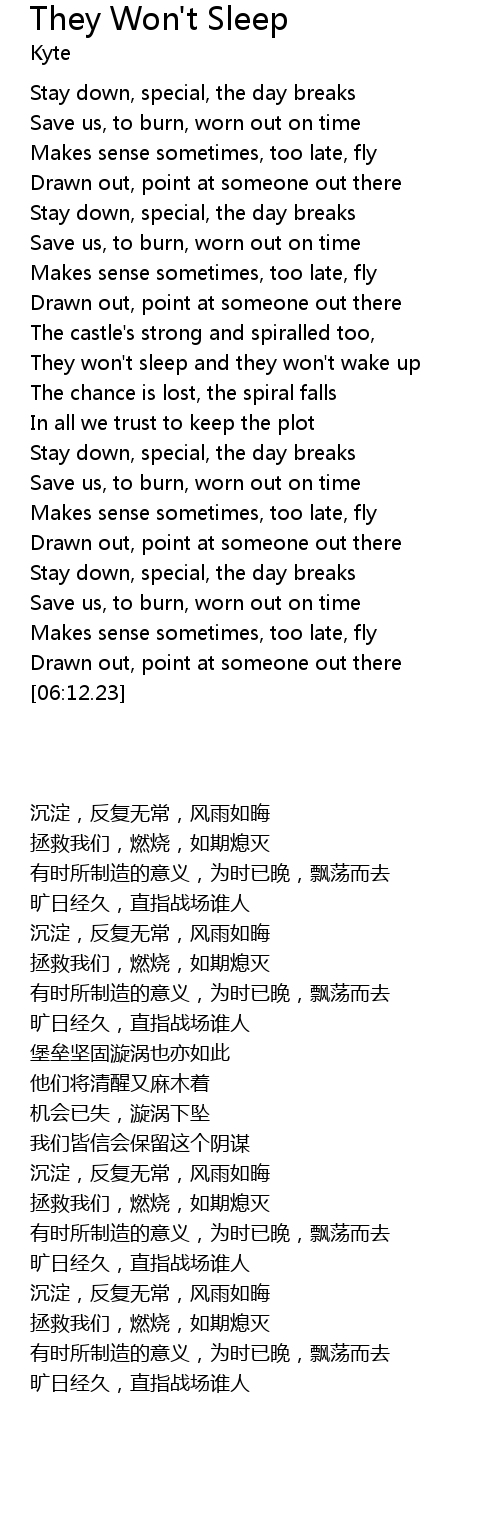 They Won't Sleep
Kyte

Stay down, special, the day breaks
Save us, to burn, worn out on time
Makes sense sometimes, too late, fly
Drawn out, point at someone out there
Stay down, special, the day breaks
Save us, to burn, worn out on time
Makes sense sometimes, too late, fly
Drawn out, point at someone out there
The castle's strong and spiralled too,
They won't sleep and they won't wake up
The chance is lost, the spiral falls
In all we trust to keep the plot
Stay down, special, the day breaks
Save us, to burn, worn out on time
Makes sense sometimes, too late, fly
Drawn out, point at someone out there
Stay down, special, the day breaks
Save us, to burn, worn out on time
Makes sense sometimes, too late, fly
Drawn out, point at someone out there
[06:12.23]

沉淀，反复无常，风雨如晦
拯救我们，燃烧，如期熄灭
有时所制造的意义，为时已晚，飘荡而去
旷日经久，直指战场谁人
沉淀，反复无常，风雨如晦
拯救我们，燃烧，如期熄灭
有时所制造的意义，为时已晚，飘荡而去
旷日经久，直指战场谁人
堡垒坚固漩涡也亦如此
他们将清醒又麻木着
机会已失，漩涡下坠
我们皆信会保留这个阴谋
沉淀，反复无常，风雨如晦
拯救我们，燃烧，如期熄灭
有时所制造的意义，为时已晚，飘荡而去
旷日经久，直指战场谁人
沉淀，反复无常，风雨如晦
拯救我们，燃烧，如期熄灭
有时所制造的意义，为时已晚，飘荡而去
旷日经久，直指战场谁人